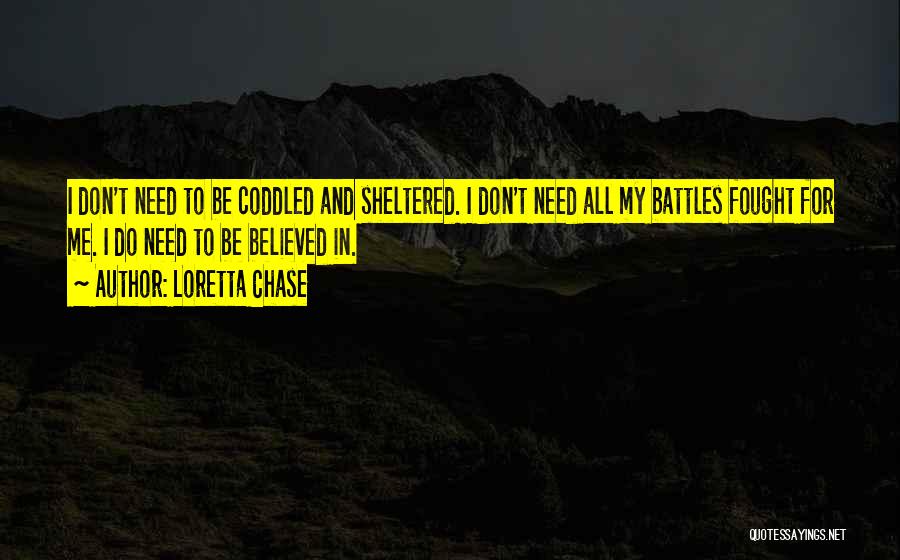 I DON'T NEED TO BE CODDLED AND SHELTERED. I DON'T NEED ALL MY BATTLES FOUGHT FOR ME. I DO NEED TO BE BELIEVED IN.

~ AUTHOR: LORETTA CHASE

QUOTESSAYINGS.NET